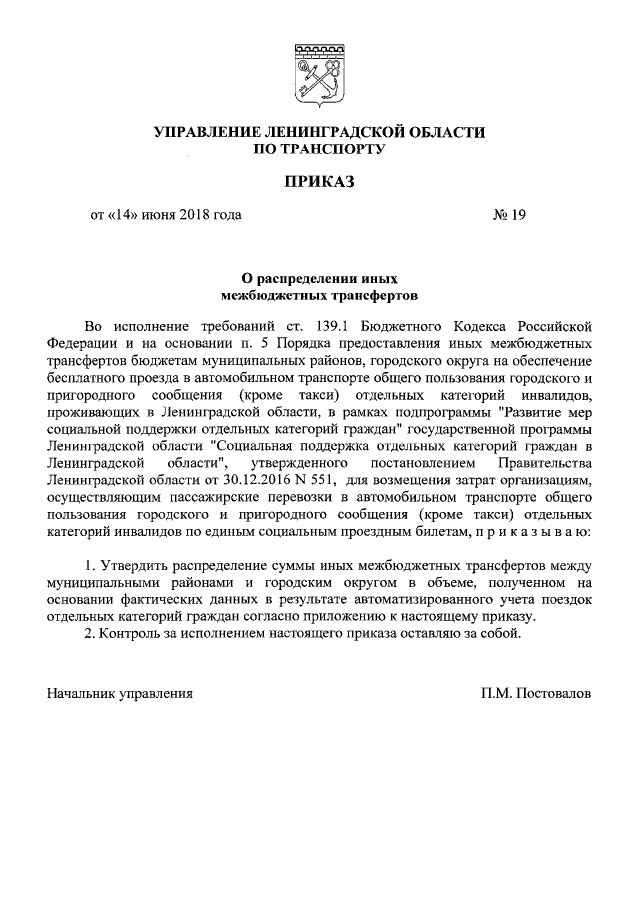 УПРАВЛЕНИЕ ЛЕНИНГРАДСКОЙ ОБЛАСТИ
ПО ТРАНСПОРТУ

ПРИКАЗ

от «14» июня 2018 года № 19

О распределении иных
межбюджетных трансфертов

Во исполнение требований ст. 139.1 Бюджетного Кодекса Российской Федерации и на основании п. 5 Порядка предоставления иных межбюджетных трансфертов бюджетам муниципальных районов, городского округа на обеспечение бесплатного проезда в автомобильном транспорте общего пользования городского и пригородного сообщения (кроме такси) отдельных категорий инвалидов, проживающих в Ленинградской области, в рамках подпрограммы "Развитие мер социальной поддержки отдельных категорий граждан" государственной программы Ленинградской области "Социальная поддержка отдельных категорий граждан в Ленинградской области", утвержденного постановлением Правительства Ленинградской области от 30.12.2016 N 551, для возмещения затрат организациям, осуществляющим пассажирские перевозки в автомобильном транспорте общего пользования городского и пригородного сообщения (кроме такси) отдельных категорий инвалидов по единым социальным проездным билетам, п р и к а з ы в а ю:

1. Утвердить распределение суммы иных межбюджетных трансфертов между муниципальными районами и городским округом в объеме, полученном на основании фактических данных в результате автоматизированного учета поездок отдельных категорий граждан согласно приложению к настоящему приказу.
2. Контроль за исполнением настоящего приказа оставляю за собой.

Начальник управления П.М. Постовалов